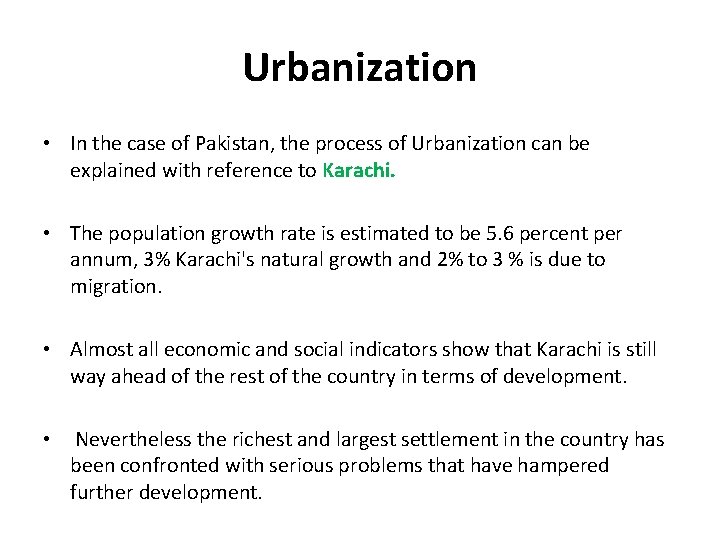 Urbanization

• In the case of Pakistan, the process of Urbanization can be explained with reference to Karachi.

• The population growth rate is estimated to be 5.6 percent per annum, 3% Karachi's natural growth and 2% to 3 % is due to migration.

• Almost all economic and social indicators show that Karachi is still way ahead of the rest of the country in terms of development.

• Nevertheless the richest and largest settlement in the country has been confronted with serious problems that have hampered further development.